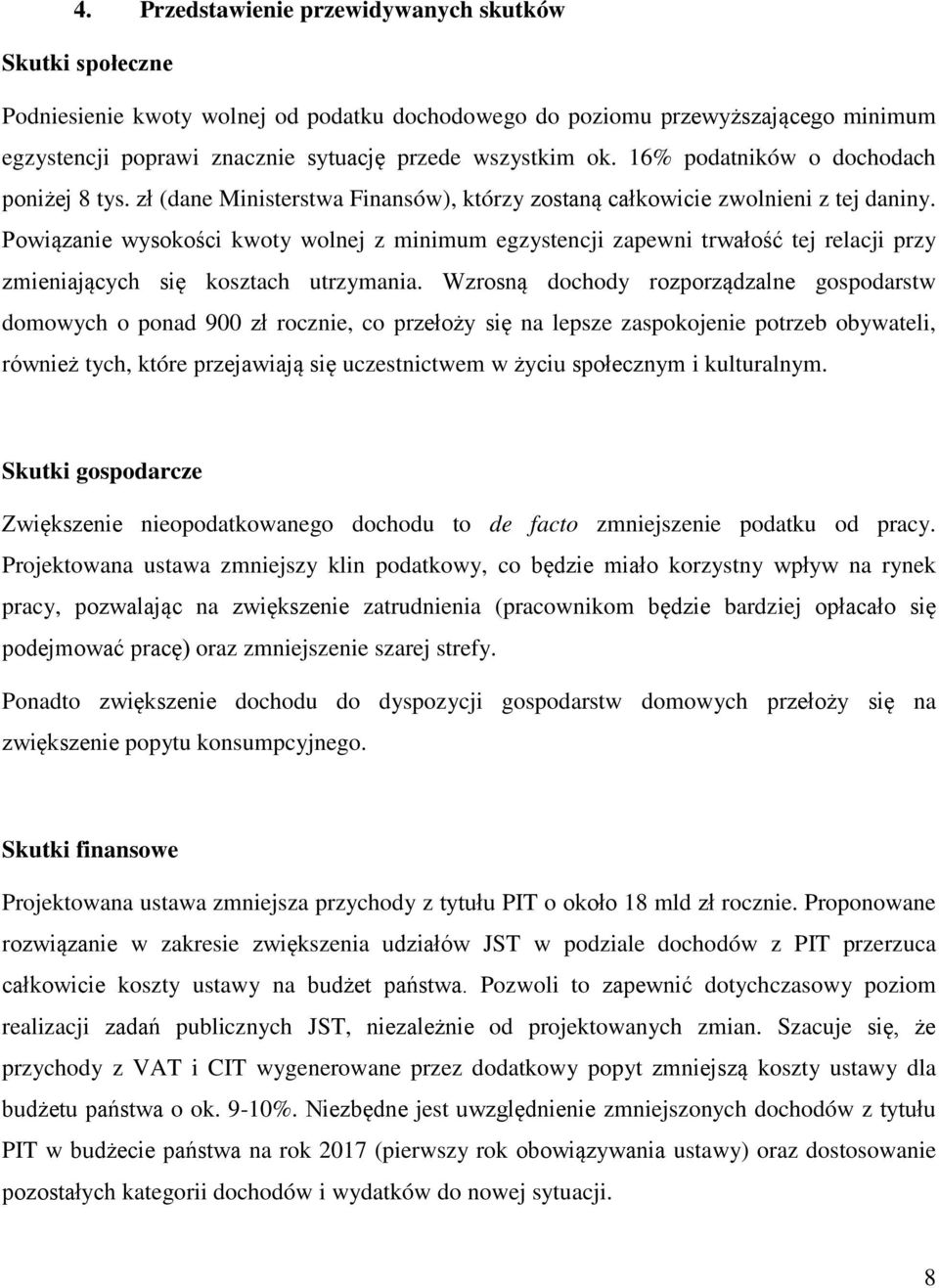 4. Przedstawienie przewidywanych skutków

Skutki społeczne

Podniesienie kwoty wolnej od podatku dochodowego do poziomu przewyższającego minimum egzystencji poprawi znacznie sytuację przede wszystkim ok. 16% podatników o dochodach poniżej 8 tys. zł (dane Ministerstwa Finansów), którzy zostaną całkowicie zwolnieni z tej daniny. Powiązanie wysokości kwoty wolnej z minimum egzystencji zapewni trwałość tej relacji przy zmieniających się kosztach utrzymania. Wzrosną dochody rozporządzalne gospodarstw domowych o ponad 900 zł rocznie, co przełoży się na lepsze zaspokojenie potrzeb obywateli, również tych, które przejawiają się uczestnictwem w życiu społecznym i kulturalnym.

Skutki gospodarcze

Zwiększenie nieopodatkowanego dochodu to de facto zmniejszenie podatku od pracy. Projektowana ustawa zmniejszy klin podatkowy, co będzie miało korzystny wpływ na rynek pracy, pozwalając na zwiększenie zatrudnienia (pracownikom będzie bardziej opłacało się podejmować pracę) oraz zmniejszenie szarej strefy.

Ponadto zwiększenie dochodu do dyspozycji gospodarstw domowych przełoży się na zwiększenie popytu konsumpcyjnego.

Skutki finansowe

Projektowana ustawa zmniejsza przychody z tytułu PIT o około 18 mld zł rocznie. Proponowane rozwiązanie w zakresie zwiększenia udziałów JST w podziale dochodów z PIT przerzuca całkowicie koszty ustawy na budżet państwa. Pozwoli to zapewnić dotychczasowy poziom realizacji zadań publicznych JST, niezależnie od projektowanych zmian. Szacuje się, że przychody z VAT i CIT wygenerowane przez dodatkowy popyt zmniejszą koszty ustawy dla budżetu państwa o ok. 9-10%. Niezbędne jest uwzględnienie zmniejszonych dochodów z tytułu PIT w budżecie państwa na rok 2017 (pierwszy rok obowiązywania ustawy) oraz dostosowanie pozostałych kategorii dochodów i wydatków do nowej sytuacji.

8